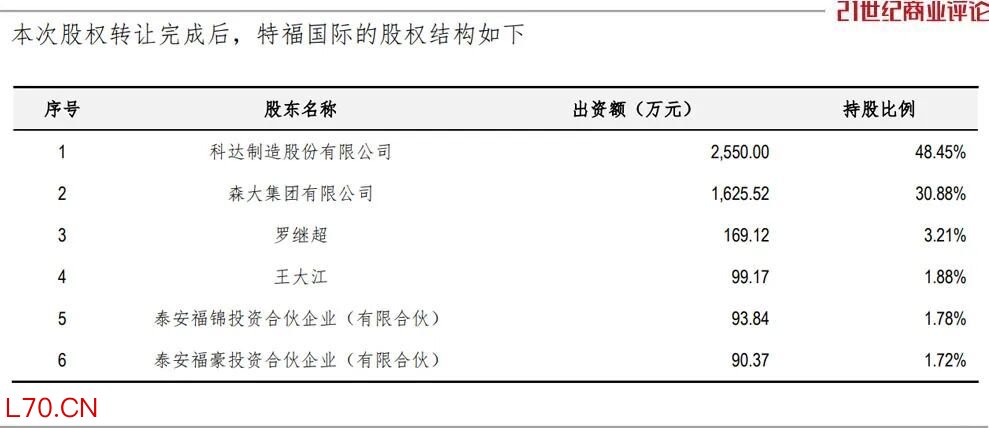 21世纪商业评论

本次股权转让完成后，特福国际的股权结构如下

| 序号 | 股东名称 | 出资额（万元） | 持股比例 |
|---|---|---|---|
| 1 | 科达制造股份有限公司 | 2,550.00 | 48.45% |
| 2 | 森大集团有限公司 | 1,625.52 | 30.88% |
| 3 | 罗继超 | 169.12 | 3.21% |
| 4 | 王大江 | 99.17 | 1.88% |
| 5 | 泰安福锦投资合伙企业（有限合伙） | 93.84 | 1.78% |
| 6 | 泰安福豪投资合伙企业（有限合伙） | 90.37 | 1.72% |

L70.CN